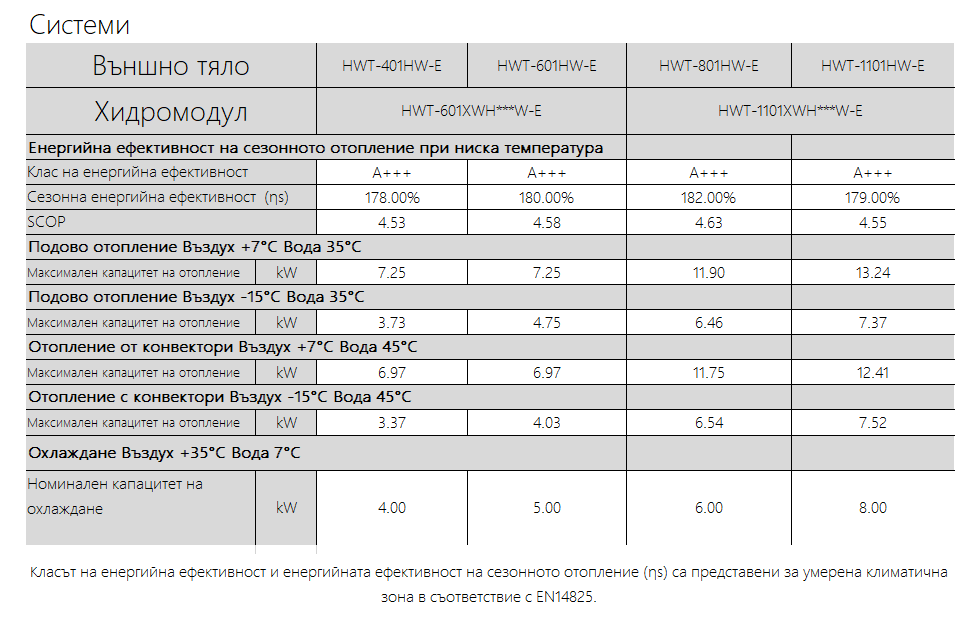 Системи

| Външно тяло | | HWT-401HW-E | HWT-601HW-E | HWT-801HW-E | HWT-1101HW-E |
|---|---|---|---|---|---|
| Хидромодул | | HWT-601XWH***W-E | | HWT-1101XWH***W-E | |
| Енергийна ефективност на сезонното отопление при ниска температура | | | | | |
| Клас на енергийна ефективност | | A+++ | A+++ | A+++ | A+++ |
| Сезонна енергийна ефективност (ηs) | | 178.00% | 180.00% | 182.00% | 179.00% |
| SCOP | | 4.53 | 4.58 | 4.63 | 4.55 |
| Подово отопление Въздух +7°C Вода 35°C | | | | | |
| Максимален капацитет на отопление | kW | 7.25 | 7.25 | 11.90 | 13.24 |
| Подово отопление Въздух -15°C Вода 35°C | | | | | |
| Максимален капацитет на отопление | kW | 3.73 | 4.75 | 6.46 | 7.37 |
| Отопление от конвектори Въздух +7°C Вода 45°C | | | | | |
| Максимален капацитет на отопление | kW | 6.97 | 6.97 | 11.75 | 12.41 |
| Отопление с конвектори Въздух -15°C Вода 45°C | | | | | |
| Максимален капацитет на отопление | kW | 3.37 | 4.03 | 6.54 | 7.52 |
| Охлаждане Въздух +35°C Вода 7°C | | | | | |
| Номинален капацитет на охлаждане | kW | 4.00 | 5.00 | 6.00 | 8.00 |

Класът на енергийна ефективност и енергийната ефективност на сезонното отопление (ηs) са представени за умерена климатична зона в съответствие с EN14825.